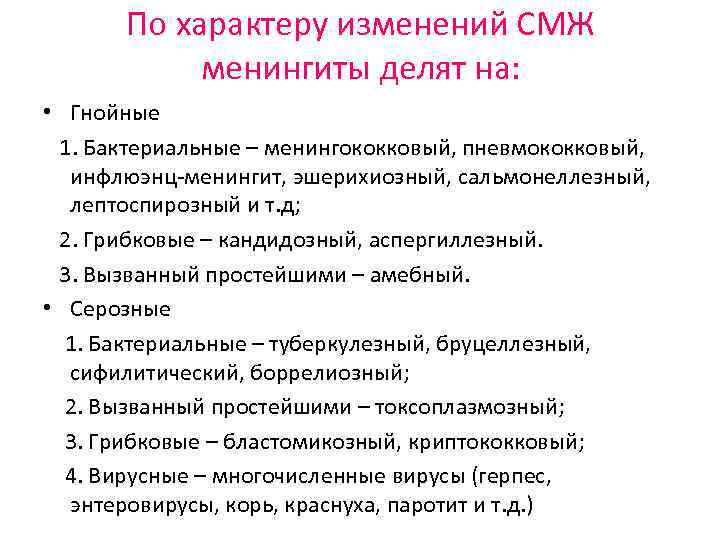 По характеру изменений СМЖ менингиты делят на:

• Гнойные

1. Бактериальные – менингококковый, пневмококковый, инфлюэнц-менингит, эшерихиозный, сальмонеллезный, лептоспирозный и т.д;

2. Грибковые – кандидозный, аспергиллезный.

3. Вызванный простейшими – амебный.

• Серозные

1. Бактериальные – туберкулезный, бруцеллезный, сифилитический, боррелиозный;

2. Вызванный простейшими – токсоплазмозный;

3. Грибковые – бластомикозный, криптококковый;

4. Вирусные – многочисленные вирусы (герпес, энтеровирусы, корь, краснуха, паротит и т.д.)